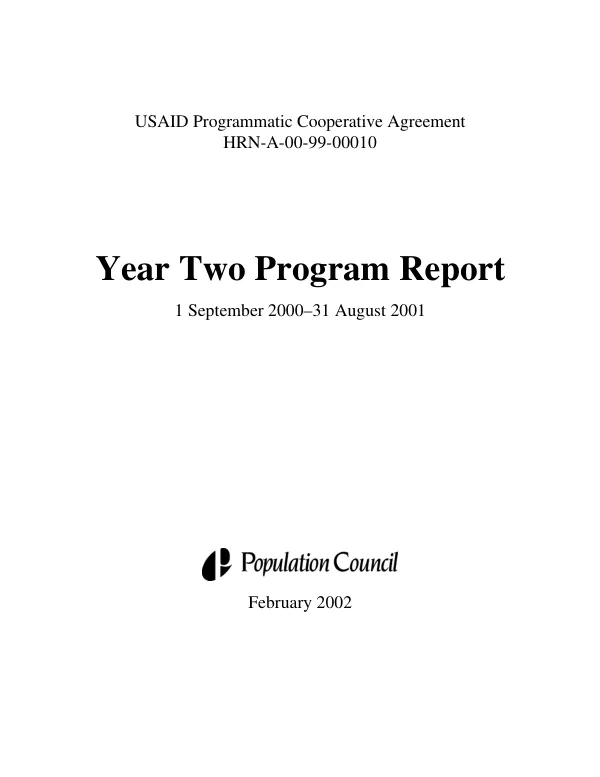 USAID Programmatic Cooperative Agreement
HRN-A-00-99-00010

Year Two Program Report

1 September 2000–31 August 2001

Population Council

February 2002